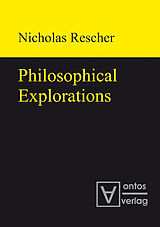 Nicholas Rescher

Philosophical Explorations

ontos
verlag